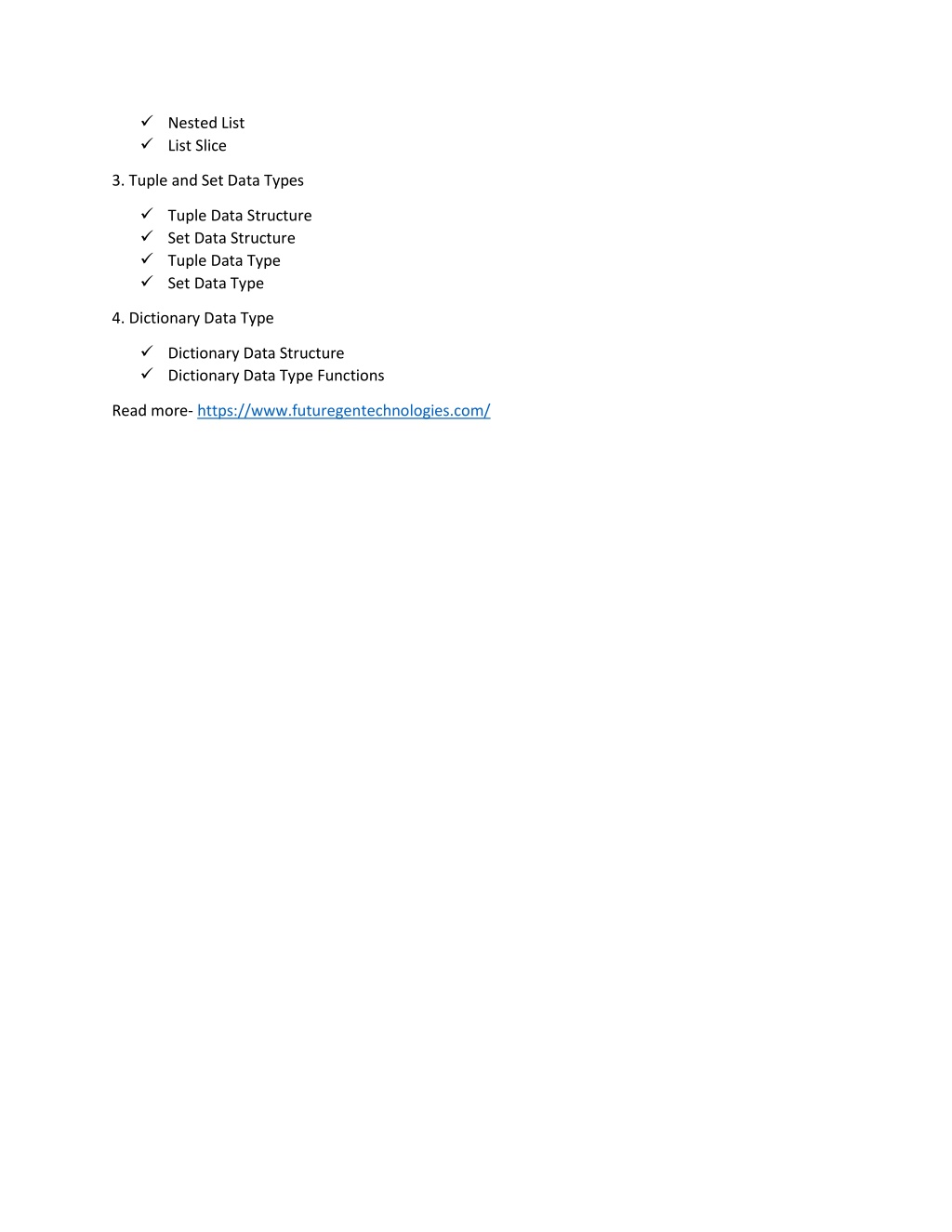 ✓ Nested List
✓ List Slice

3. Tuple and Set Data Types

✓ Tuple Data Structure
✓ Set Data Structure
✓ Tuple Data Type
✓ Set Data Type

4. Dictionary Data Type

✓ Dictionary Data Structure
✓ Dictionary Data Type Functions

Read more- https://www.futuregentechnologies.com/